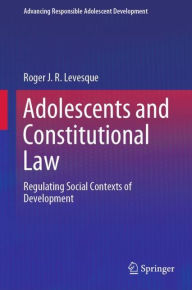 Advancing Responsible Adolescent Development

Roger J. R. Levesque

Adolescents and Constitutional Law

Regulating Social Contexts of Development

Springer